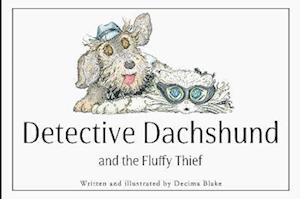 Detective Dachshund

and the Fluffy Thief

Written and illustrated by Decima Blake